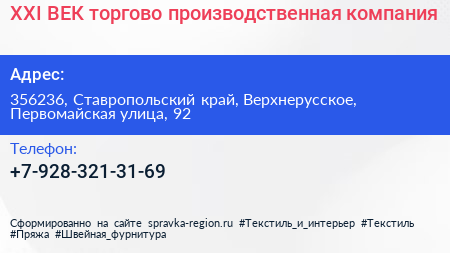 XXI ВЕК торгово производственная компания

Адрес:

356236, Ставропольский край, Верхнерусское, Первомайская улица, 92

Телефон:

+7-928-321-31-69

Сформированно на сайте spravka-region.ru #Текстиль_и_интерьер #Текстиль #Пряжа #Швейная_фурнитура